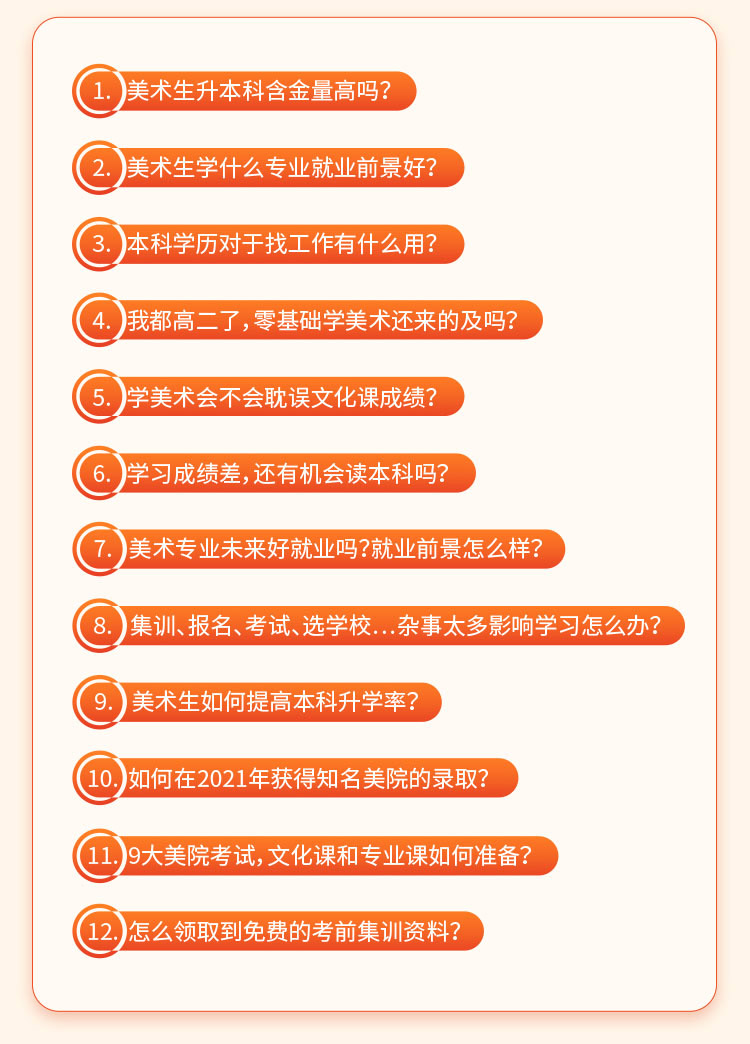 1.美术生升本科含金量高吗?

2.美术生学什么专业就业前景好?

3.本科学历对于找工作有什么用?

4.我都高二了,零基础学美术还来的及吗?

5.学美术会不会耽误文化课成绩?

6.学习成绩差,还有机会读本科吗?

7.美术专业未来好就业吗?就业前景怎么样?

8.集训、报名、考试、选学校…杂事太多影响学习怎么办?

9.美术生如何提高本科升学率?

10.如何在2021年获得知名美院的录取?

11.9大美院考试,文化课和专业课如何准备?

12.怎么领取到免费的考前集训资料?